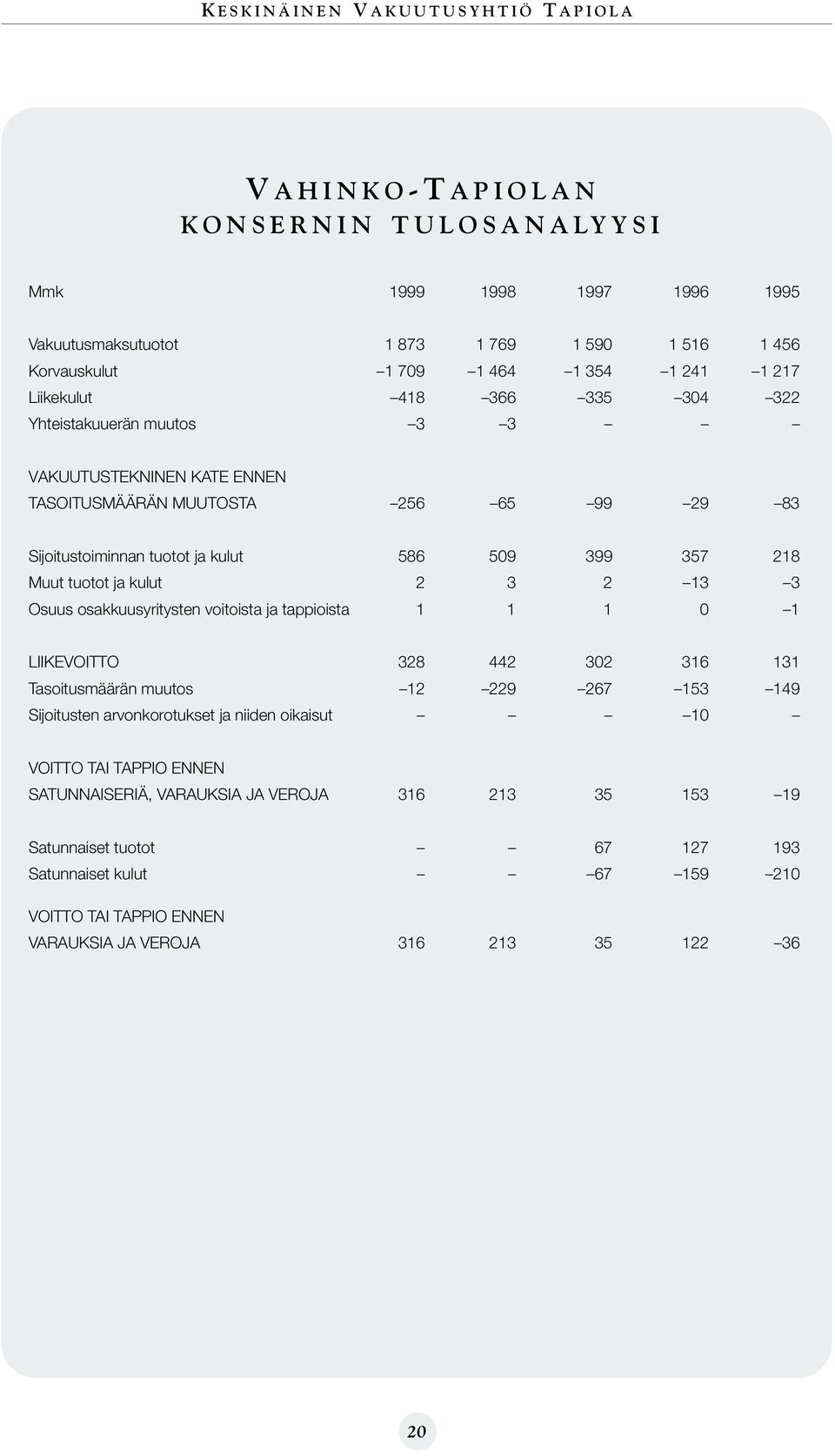 KESKINÄINEN VAKUUTUSYHTIÖ TAPIOLA

VAHINKO-TAPIOLAN KONSERNIN TULOSANALYYSI

| Mmk | 1999 | 1998 | 1997 | 1996 | 1995 |
|---|---|---|---|---|---|
| Vakuutusmaksutuotot | 1 873 | 1 769 | 1 590 | 1 516 | 1 456 |
| Korvauskulut | –1 709 | –1 464 | –1 354 | –1 241 | –1 217 |
| Liikekulut | –418 | –366 | –335 | –304 | –322 |
| Yhteistakuuerän muutos | –3 | –3 | – | – | – |
| VAKUUTUSTEKNINEN KATE ENNEN TASOITUSMÄÄRÄN MUUTOSTA | –256 | –65 | –99 | –29 | –83 |
| Sijoitustoiminnan tuotot ja kulut | 586 | 509 | 399 | 357 | 218 |
| Muut tuotot ja kulut | 2 | 3 | 2 | –13 | –3 |
| Osuus osakkuusyritysten voitoista ja tappioista | 1 | 1 | 1 | 0 | –1 |
| LIIKEVOITTO | 328 | 442 | 302 | 316 | 131 |
| Tasoitusmäärän muutos | –12 | –229 | –267 | –153 | –149 |
| Sijoitusten arvonkorotukset ja niiden oikaisut | – | – | – | –10 | – |
| VOITTO TAI TAPPIO ENNEN SATUNNAISERIÄ, VARAUKSIA JA VEROJA | 316 | 213 | 35 | 153 | –19 |
| Satunnaiset tuotot | – | – | 67 | 127 | 193 |
| Satunnaiset kulut | – | – | –67 | –159 | –210 |
| VOITTO TAI TAPPIO ENNEN VARAUKSIA JA VEROJA | 316 | 213 | 35 | 122 | –36 |

20